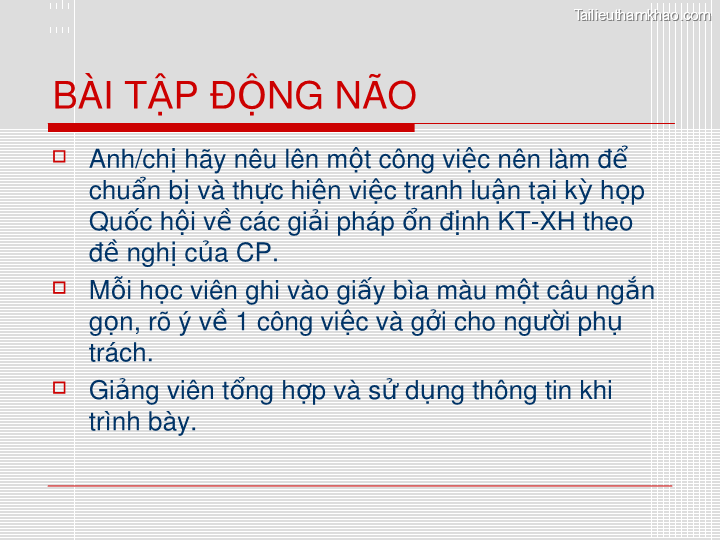 Tailieuthamkhao.com

BÀI TẬP ĐỘNG NÃO

Anh/chị hãy nêu lên một công việc nên làm để chuẩn bị và thực hiện việc tranh luận tại kỳ họp Quốc hội về các giải pháp ổn định KT-XH theo đề nghị của CP.

Mỗi học viên ghi vào giấy bìa màu một câu ngắn gọn, rõ ý về 1 công việc và gởi cho người phụ trách.

Giảng viên tổng hợp và sử dụng thông tin khi trình bày.